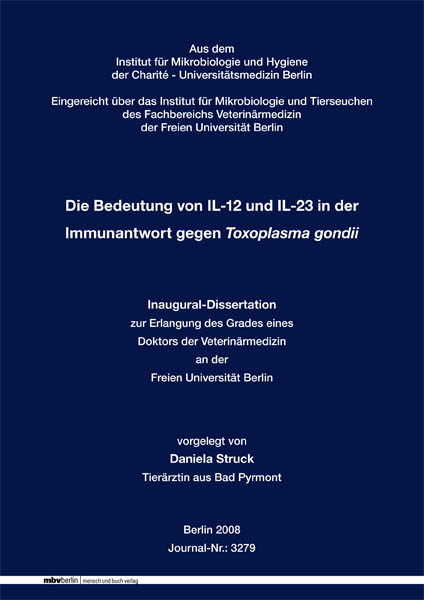 Aus dem
Institut für Mikrobiologie und Hygiene
der Charité - Universitätsmedizin Berlin

Eingereicht über das Institut für Mikrobiologie und Tierseuchen
des Fachbereichs Veterinärmedizin
der Freien Universität Berlin

Die Bedeutung von IL-12 und IL-23 in der Immunantwort gegen Toxoplasma gondii

Inaugural-Dissertation
zur Erlangung des Grades eines
Doktors der Veterinärmedizin
an der
Freien Universität Berlin

vorgelegt von
Daniela Struck
Tierärztin aus Bad Pyrmont

Berlin 2008
Journal-Nr.: 3279

mbvberlin | mensch und buch verlag